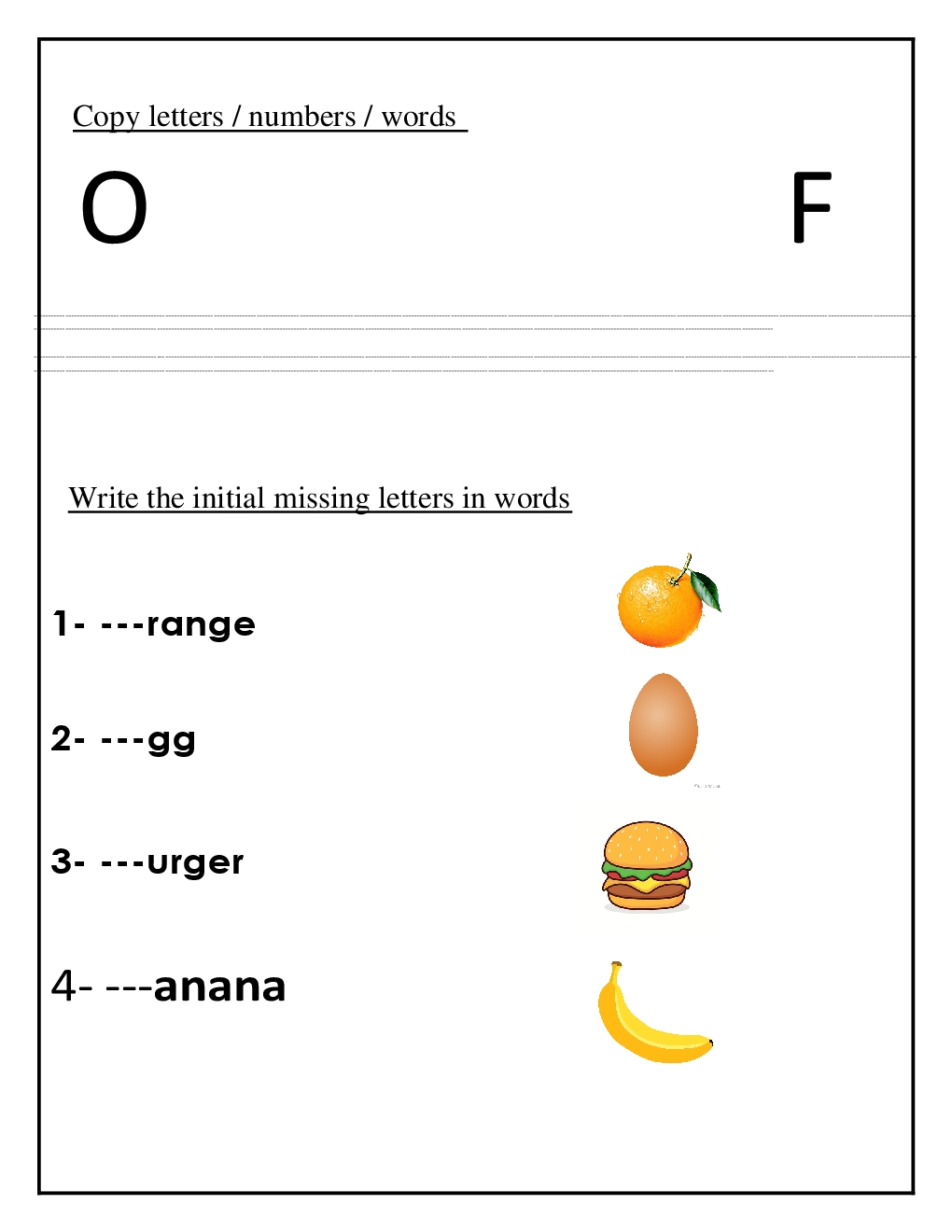 Copy letters / numbers / words

O F

Write the initial missing letters in words

1- ---range

2- ---gg

3- ---urger

4- ---anana